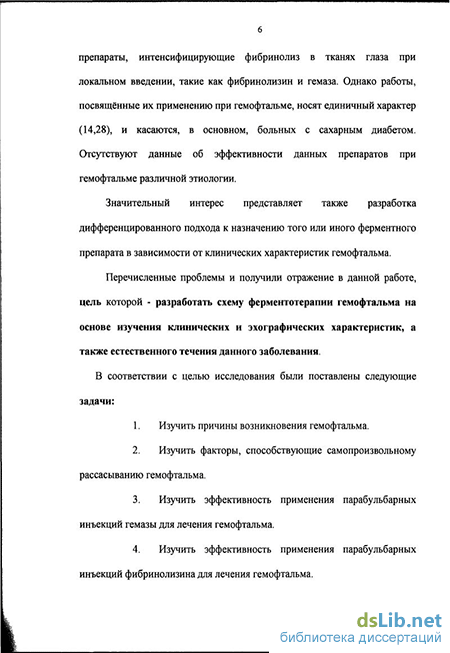 6

препараты, интенсифицирующие фибринолиз в тканях глаза при локальном введении, такие как фибринолизин и гемаза. Однако работы, посвящённые их применению при гемофтальме, носят единичный характер (14,28), и касаются, в основном, больных с сахарным диабетом. Отсутствуют данные об эффективности данных препаратов при гемофтальме различной этиологии.

Значительный интерес представляет также разработка дифференцированного подхода к назначению того или иного ферментного препарата в зависимости от клинических характеристик гемофтальма.

Перечисленные проблемы и получили отражение в данной работе, цель которой - разработать схему ферментотерапии гемофтальма на основе изучения клинических и эхографических характеристик, а также естественного течения данного заболевания.

В соответствии с целью исследования были поставлены следующие задачи:

1. Изучить причины возникновения гемофтальма.

2. Изучить факторы, способствующие самопроизвольному рассасыванию гемофтальма.

3. Изучить эффективность применения парабульбарных инъекций гемазы для лечения гемофтальма.

4. Изучить эффективность применения парабульбарных инъекций фибринолизина для лечения гемофтальма.

dsLib.net
библиотека диссертаций